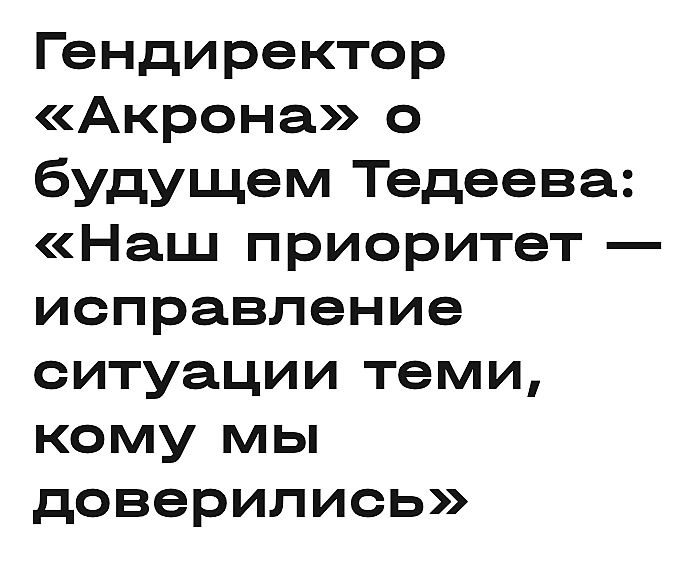 Гендиректор «Акрона» о будущем Тедеева: «Наш приоритет — исправление ситуации теми, кому мы доверились»